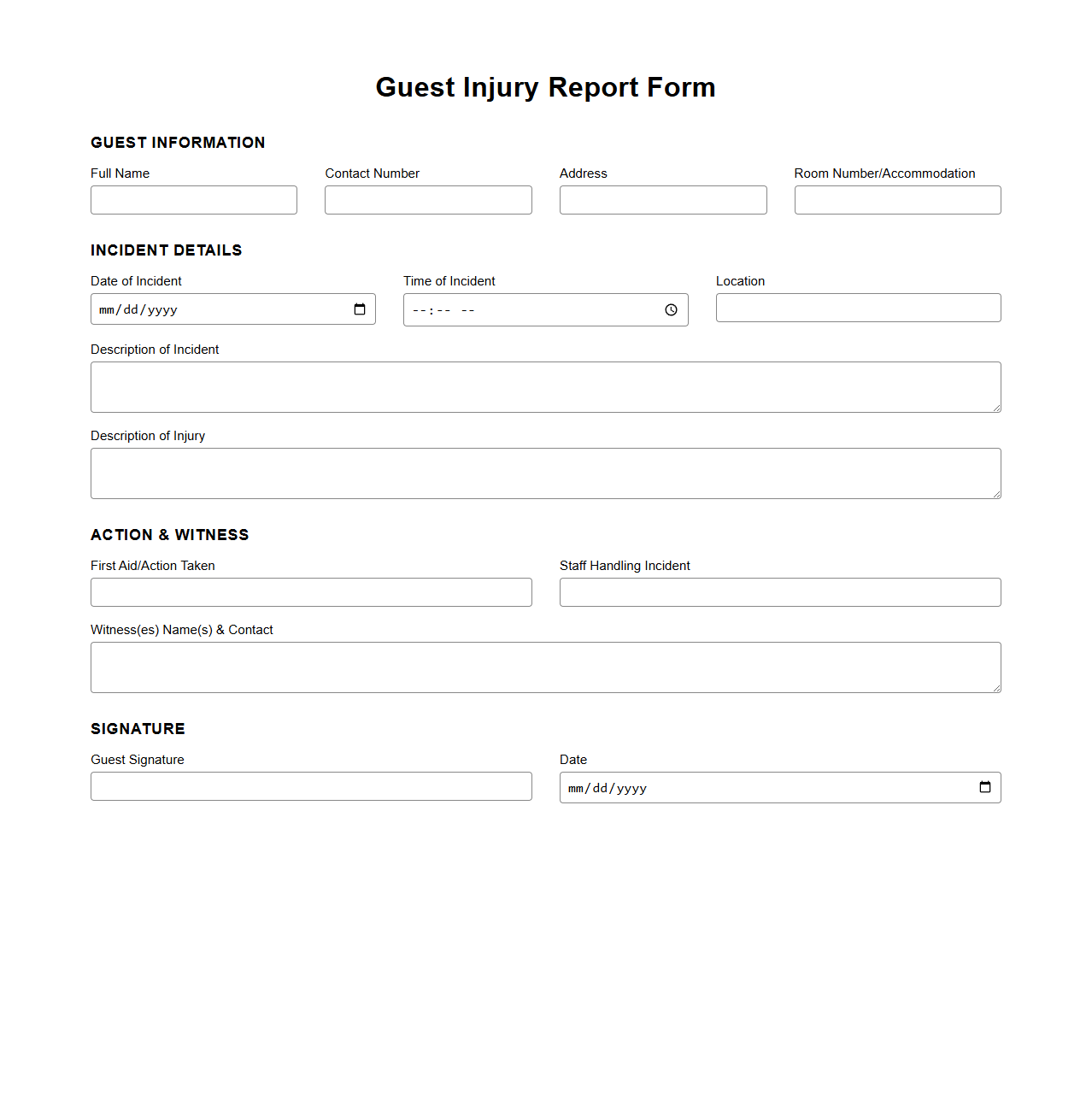 Guest Injury Report Form

GUEST INFORMATION

Full Name

Contact Number

Address

Room Number/Accommodation

INCIDENT DETAILS

Date of Incident

mm/dd/yyyy

Time of Incident

--:-- --

Location

Description of Incident

Description of Injury

ACTION & WITNESS

First Aid/Action Taken

Staff Handling Incident

Witness(es) Name(s) & Contact

SIGNATURE

Guest Signature

Date

mm/dd/yyyy